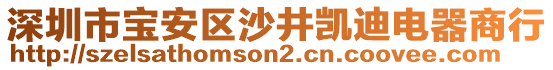 深圳市宝安区沙井凯迪电器商行
http://szelsathomson2.cn.coovee.com